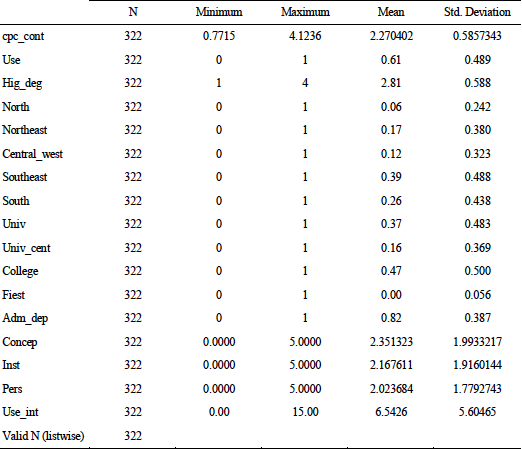 | | N | Minimum | Maximum | Mean | Std. Deviation |
|---|---|---|---|---|---|
| cpc_cont | 322 | 0.7715 | 4.1236 | 2.270402 | 0.5857343 |
| Use | 322 | 0 | 1 | 0.61 | 0.489 |
| Hig_deg | 322 | 1 | 4 | 2.81 | 0.588 |
| North | 322 | 0 | 1 | 0.06 | 0.242 |
| Northeast | 322 | 0 | 1 | 0.17 | 0.380 |
| Central_west | 322 | 0 | 1 | 0.12 | 0.323 |
| Southeast | 322 | 0 | 1 | 0.39 | 0.488 |
| South | 322 | 0 | 1 | 0.26 | 0.438 |
| Univ | 322 | 0 | 1 | 0.37 | 0.483 |
| Univ_cent | 322 | 0 | 1 | 0.16 | 0.369 |
| College | 322 | 0 | 1 | 0.47 | 0.500 |
| Fiest | 322 | 0 | 1 | 0.00 | 0.056 |
| Adm_dep | 322 | 0 | 1 | 0.82 | 0.387 |
| Concep | 322 | 0.0000 | 5.0000 | 2.351323 | 1.9933217 |
| Inst | 322 | 0.0000 | 5.0000 | 2.167611 | 1.9160144 |
| Pers | 322 | 0.0000 | 5.0000 | 2.023684 | 1.7792743 |
| Use_int | 322 | 0.00 | 15.00 | 6.5426 | 5.60465 |
| Valid N (listwise) | 322 | | | | |